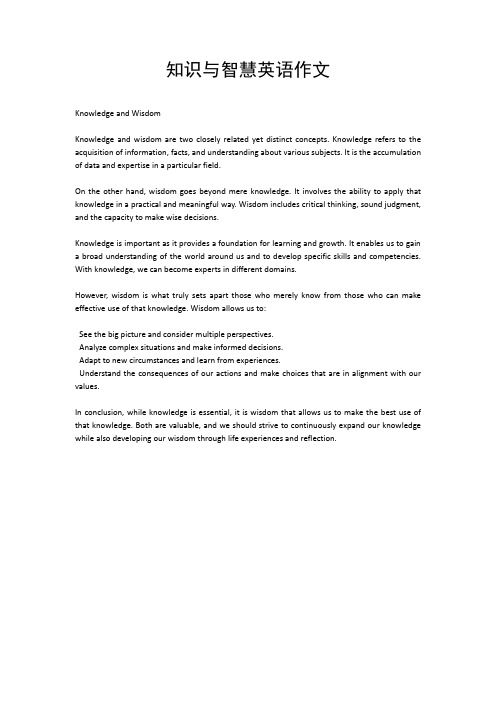 知识与智慧英语作文

Knowledge and Wisdom

Knowledge and wisdom are two closely related yet distinct concepts. Knowledge refers to the acquisition of information, facts, and understanding about various subjects. It is the accumulation of data and expertise in a particular field.

On the other hand, wisdom goes beyond mere knowledge. It involves the ability to apply that knowledge in a practical and meaningful way. Wisdom includes critical thinking, sound judgment, and the capacity to make wise decisions.

Knowledge is important as it provides a foundation for learning and growth. It enables us to gain a broad understanding of the world around us and to develop specific skills and competencies. With knowledge, we can become experts in different domains.

However, wisdom is what truly sets apart those who merely know from those who can make effective use of that knowledge. Wisdom allows us to:

See the big picture and consider multiple perspectives.
Analyze complex situations and make informed decisions.
Adapt to new circumstances and learn from experiences.
Understand the consequences of our actions and make choices that are in alignment with our values.

In conclusion, while knowledge is essential, it is wisdom that allows us to make the best use of that knowledge. Both are valuable, and we should strive to continuously expand our knowledge while also developing our wisdom through life experiences and reflection.